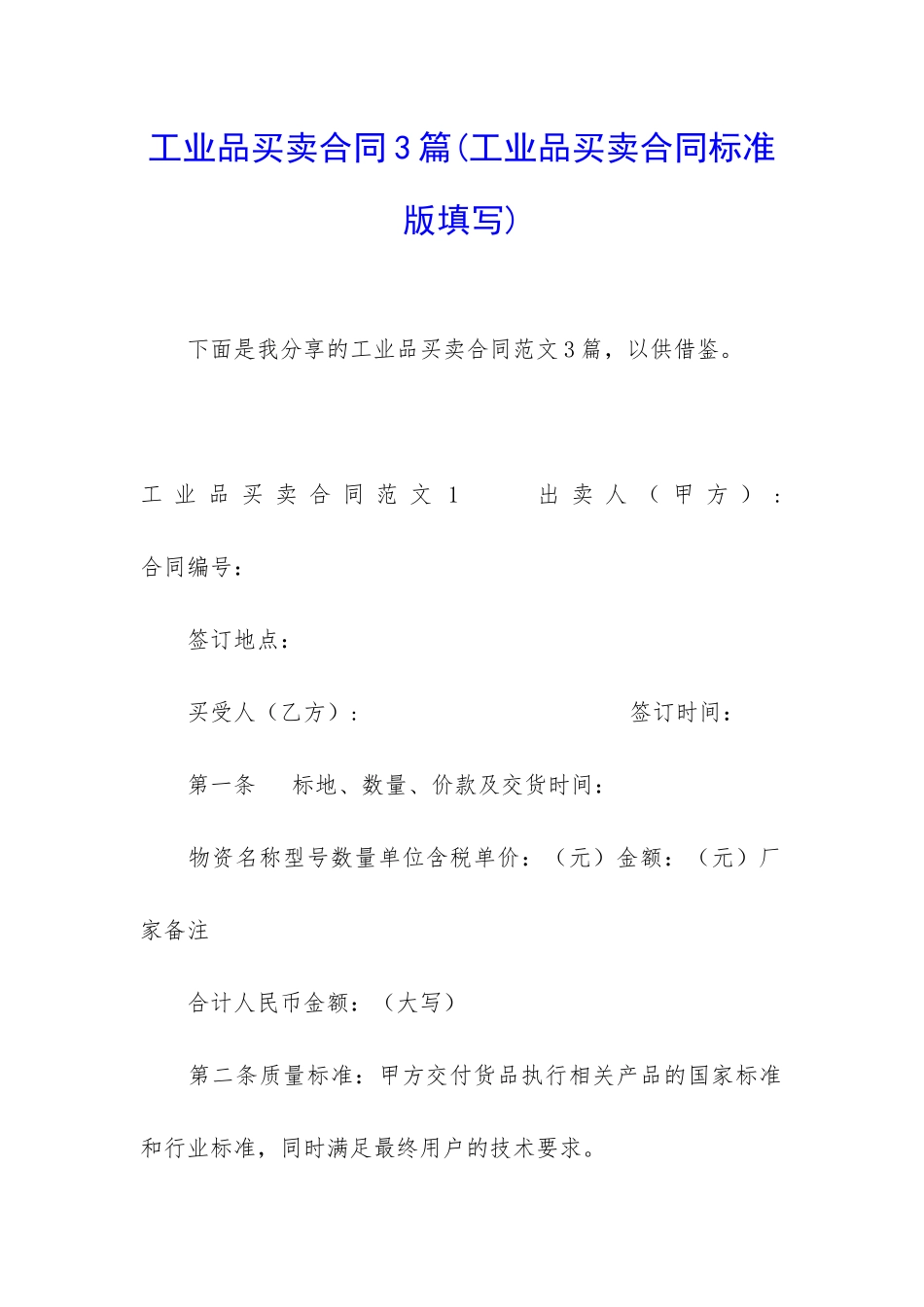 工业品买卖合同3篇(工业品买卖合同标准版填写)

下面是我分享的工业品买卖合同范文3篇，以供借鉴。

工业品买卖合同范文1 出卖人（甲方）：合同编号：

签订地点：

买受人（乙方）： 签订时间：

第一条 标地、数量、价款及交货时间：

物资名称型号数量单位含税单价：（元）金额：（元）厂家备注

合计人民币金额：（大写）

第二条质量标准：甲方交付货品执行相关产品的国家标准和行业标准，同时满足最终用户的技术要求。